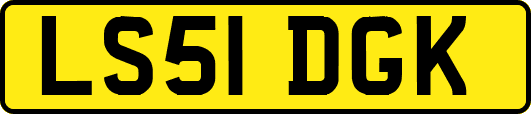 LS51 DGK